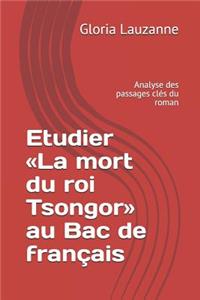 Gloria Lauzanne

Analyse des passages clés du roman

Etudier «La mort du roi Tsongor» au Bac de français